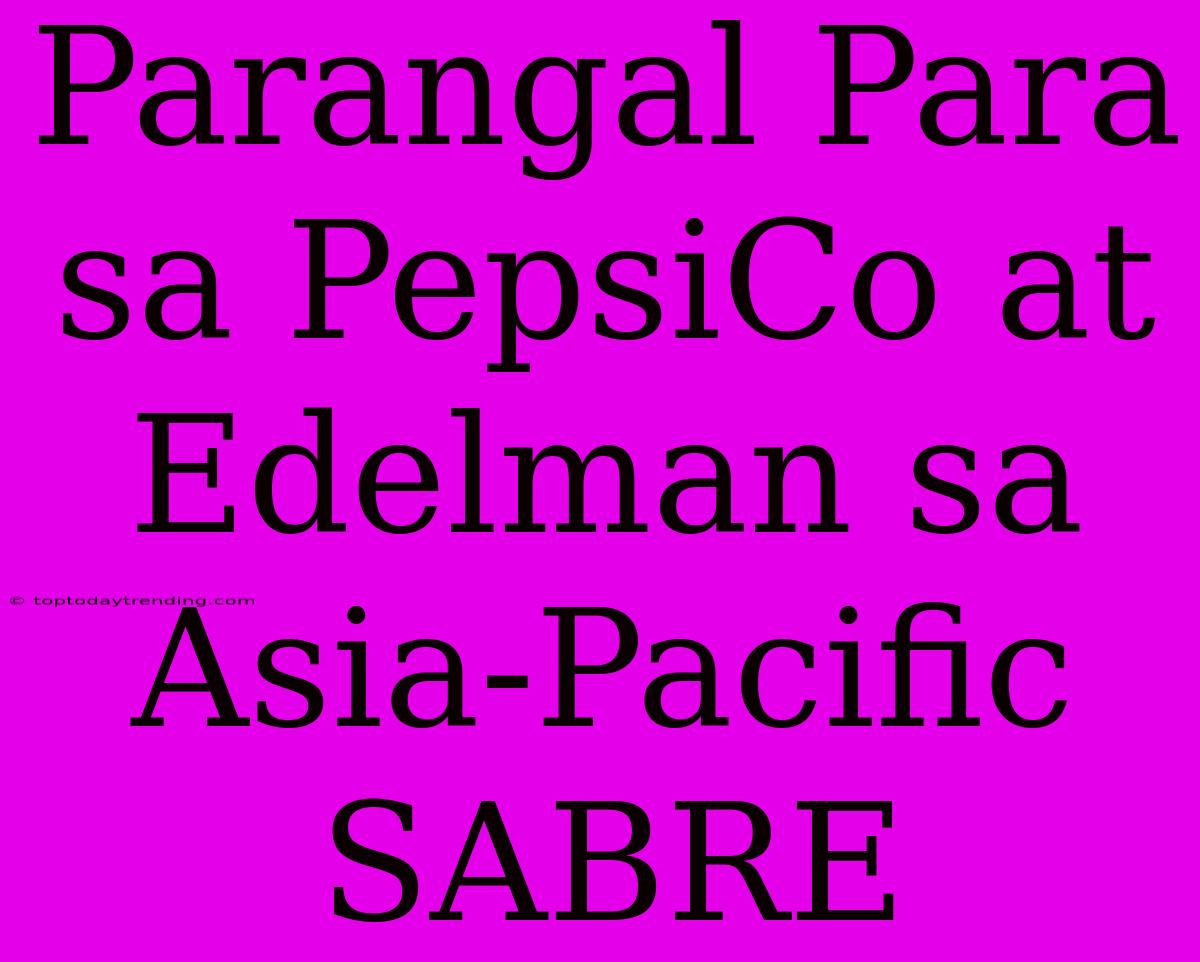 Parangal Para sa PepsiCo at Edelman sa Asia-Pacific SABRE

© toptodaytrending.com